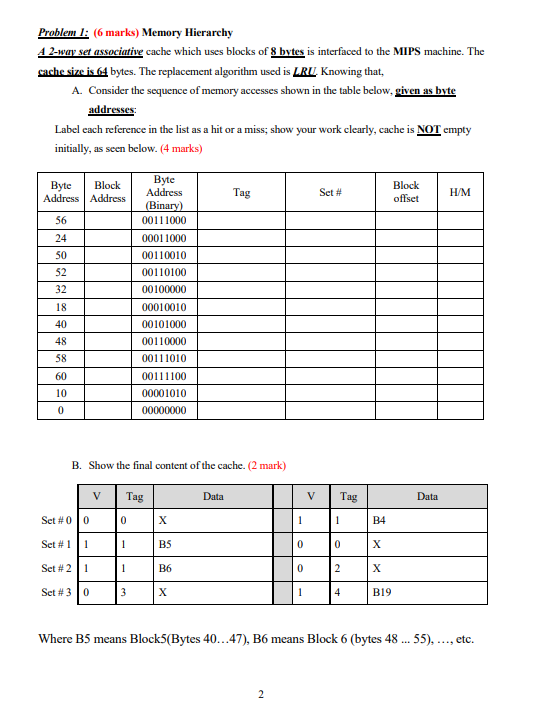 Problem 1: (6 marks) Memory Hierarchy

A 2-way set associative cache which uses blocks of 8 bytes is interfaced to the MIPS machine. The cache size is 64 bytes. The replacement algorithm used is LRU. Knowing that,

A. Consider the sequence of memory accesses shown in the table below, given as byte addresses:

Label each reference in the list as a hit or a miss; show your work clearly, cache is NOT empty initially, as seen below. (4 marks)

| Byte Address | Block Address | Byte Address (Binary) | Tag | Set # | Block offset | H/M |
|---|---|---|---|---|---|---|
| 56 | | 00111000 | | | | |
| 24 | | 00011000 | | | | |
| 50 | | 00110010 | | | | |
| 52 | | 00110100 | | | | |
| 32 | | 00100000 | | | | |
| 18 | | 00010010 | | | | |
| 40 | | 00101000 | | | | |
| 48 | | 00110000 | | | | |
| 58 | | 00111010 | | | | |
| 60 | | 00111100 | | | | |
| 10 | | 00001010 | | | | |
| 0 | | 00000000 | | | | |

B. Show the final content of the cache. (2 mark)

| | V | Tag | Data | | V | Tag | Data |
|---|---|---|---|---|---|---|---|
| Set # 0 | 0 | 0 | X | | 1 | 1 | B4 |
| Set # 1 | 1 | 1 | B5 | | 0 | 0 | X |
| Set # 2 | 1 | 1 | B6 | | 0 | 2 | X |
| Set # 3 | 0 | 3 | X | | 1 | 4 | B19 |

Where B5 means Block5(Bytes 40…47), B6 means Block 6 (bytes 48 ... 55), …, etc.

2